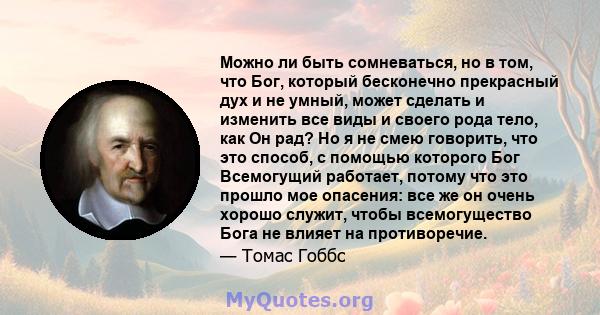 Можно ли быть сомневаться, но в том, что Бог, который бесконечно прекрасный дух и не умный, может сделать и изменить все виды и своего рода тело, как Он рад? Но я не смею говорить, что это способ, с помощью которого Бог Всемогущий работает, потому что это прошло мое опасения: все же он очень хорошо служит, чтобы всемогущество Бога не влияет на противоречие.

— Томас Гоббс

MyQuotes.org